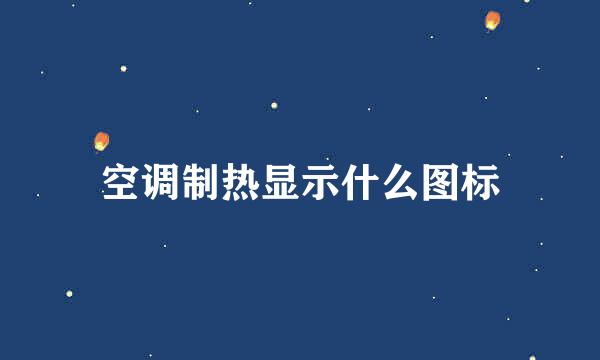 空调制热显示什么图标